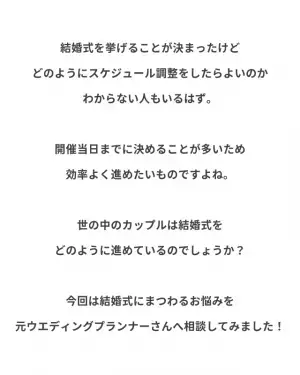 結婚式を挙げることが決まったけど
どのようにスケジュール調整をしたらよいのか
わからない人もいるはず。

開催当日までに決めることが多いため
効率よく進めたいものですよね。

世の中のカップルは結婚式を
どのように進めているのでしょうか？

今回は結婚式にまつわるお悩みを
元ウエディングプランナーさんへ相談してみました！